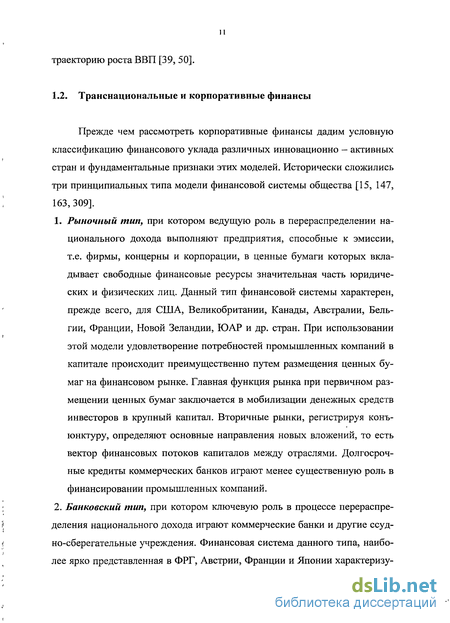 11

траекторию роста ВВП [39, 50].

1.2. Транснациональные и корпоративные финансы

Прежде чем рассмотреть корпоративные финансы дадим условную классификацию финансового уклада различных инновационно – активных стран и фундаментальные признаки этих моделей. Исторически сложились три принципиальных типа модели финансовой системы общества [15, 147, 163, 309].

1. Рыночный тип, при котором ведущую роль в перераспределении национального дохода выполняют предприятия, способные к эмиссии, т.е. фирмы, концерны и корпорации, в ценные бумаги которых вкладывает свободные финансовые ресурсы значительная часть юридических и физических лиц. Данный тип финансовой системы характерен, прежде всего, для США, Великобритании, Канады, Австралии, Бельгии, Франции, Новой Зеландии, ЮАР и др. стран. При использовании этой модели удовлетворение потребностей промышленных компаний в капитале происходит преимущественно путем размещения ценных бумаг на финансовом рынке. Главная функция рынка при первичном размещении ценных бумаг заключается в мобилизации денежных средств инвесторов в крупный капитал. Вторичные рынки, регистрируя конъюнктуру, определяют основные направления новых вложений, то есть вектор финансовых потоков капиталов между отраслями. Долгосрочные кредиты коммерческих банков играют менее существенную роль в финансировании промышленных компаний.

2. Банковский тип, при котором ключевую роль в процессе перераспределения национального дохода играют коммерческие банки и другие ссудно-сберегательные учреждения. Финансовая система данного типа, наиболее ярко представленная в ФРГ, Австрии, Франции и Японии характеризу-

dsLib.net
библиотека диссертаций